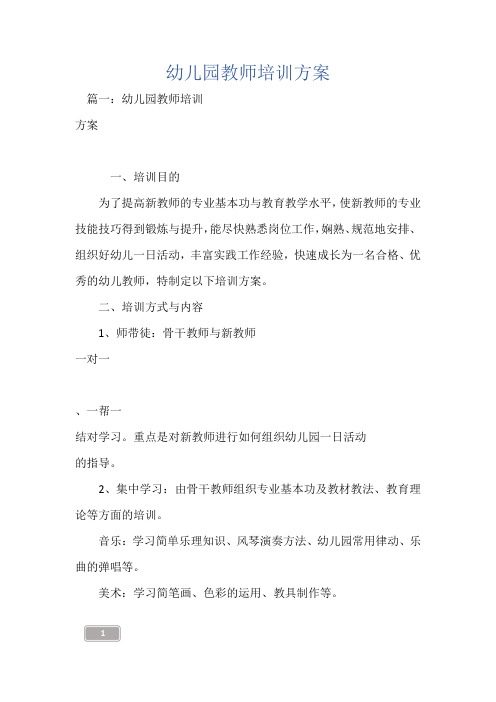 幼儿园教师培训方案

篇一：幼儿园教师培训

方案

一、培训目的

为了提高新教师的专业基本功与教育教学水平，使新教师的专业技能技巧得到锻炼与提升，能尽快熟悉岗位工作，娴熟、规范地安排、组织好幼儿一日活动，丰富实践工作经验，快速成长为一名合格、优秀的幼儿教师，特制定以下培训方案。

二、培训方式与内容

1、师带徒：骨干教师与新教师

一对一

、一帮一

结对学习。重点是对新教师进行如何组织幼儿园一日活动

的指导。

2、集中学习：由骨干教师组织专业基本功及教材教法、教育理论等方面的培训。

音乐：学习简单乐理知识、风琴演奏方法、幼儿园常用律动、乐曲的弹唱等。

美术：学习简笔画、色彩的运用、教具制作等。

1